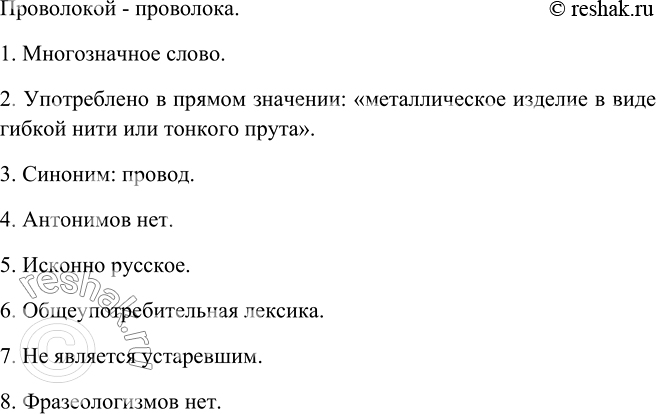 Проволокой - проволока. © reshak.ru

1. Многозначное слово.

2. Употреблено в прямом значении: «металлическое изделие в виде гибкой нити или тонкого прута».

3. Синоним: провод.

4. Антонимов нет.

5. Исконно русское.

6. Общеупотребительная лексика.

7. Не является устаревшим.

8. Фразеологизмов нет.

© reshak.ru